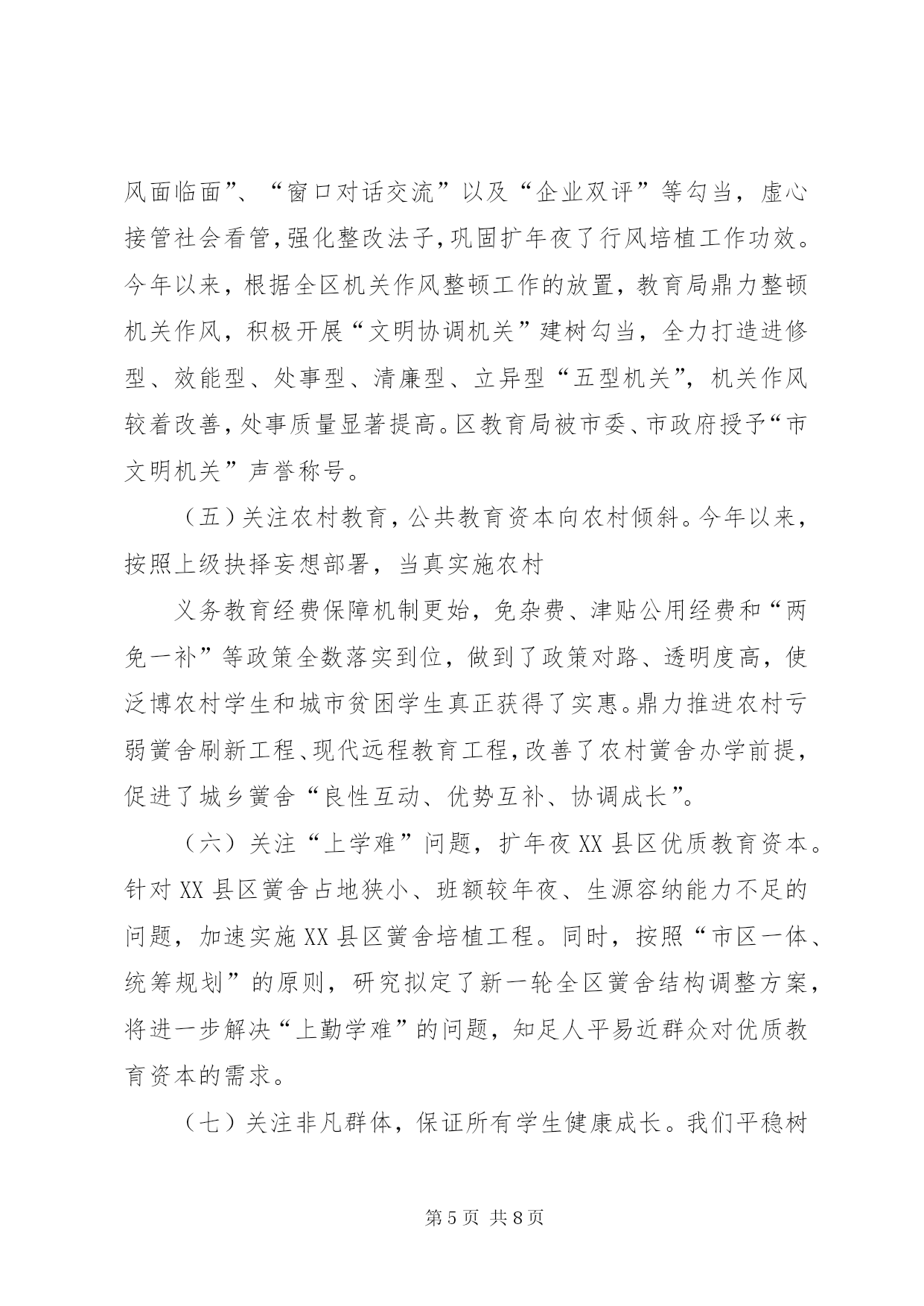 风面临面”、“窗口对话交流”以及“企业双评”等勾当，虚心接管社会看管，强化整改法子，巩固扩年夜了行风培植工作功效。今年以来，根据全区机关作风整顿工作的放置，教育局鼎力整顿机关作风，积极开展“文明协调机关”建树勾当，全力打造进修型、效能型、处事型、清廉型、立异型“五型机关”，机关作风较着改善，处事质量显著提高。区教育局被市委、市政府授予“市文明机关”声誉称号。

（五）关注农村教育，公共教育资本向农村倾斜。今年以来，按照上级抉择妄想部署，当真实施农村

义务教育经费保障机制更始，免杂费、津贴公用经费和“两免一补”等政策全数落实到位，做到了政策对路、透明度高，使泛博农村学生和城市贫困学生真正获得了实惠。鼎力推进农村亏弱黉舍刷新工程、现代远程教育工程，改善了农村黉舍办学前提，促进了城乡黉舍“良性互动、优势互补、协调成长”。

（六）关注“上学难”问题，扩年夜XX县区优质教育资本。针对XX县区黉舍占地狭小、班额较年夜、生源容纳能力不足的问题，加速实施XX县区黉舍培植工程。同时，按照“市区一体、统筹规划”的原则，研究拟定了新一轮全区黉舍结构调整方案，将进一步解决“上勤学难”的问题，知足人平易近群众对优质教育资本的需求。

（七）关注非凡群体，保证所有学生健康成长。我们平稳树

第5页 共8页